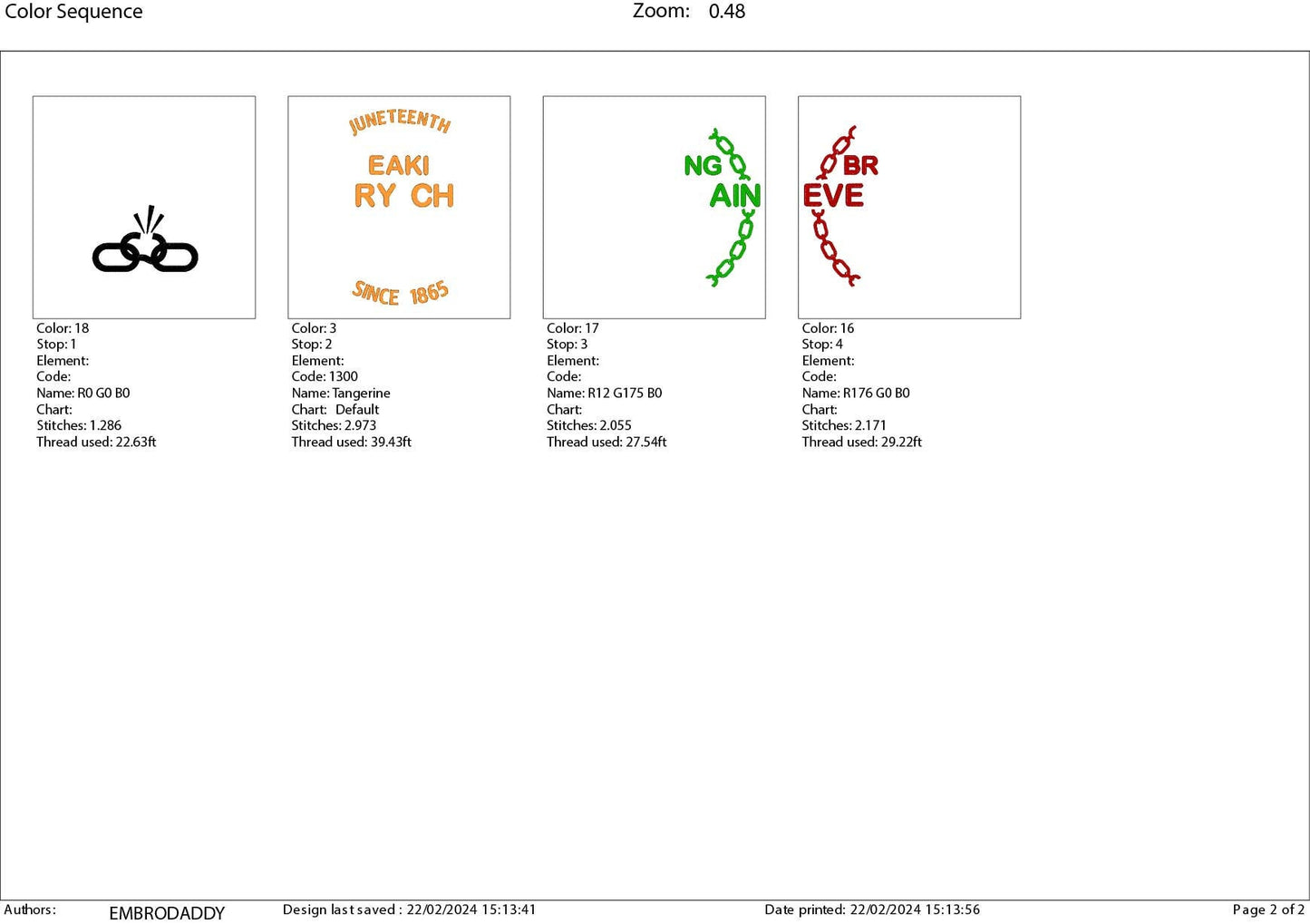 Color Sequence Zoom: 0.48

Color: 18
Stop: 1
Element:
Code:
Name: R0 G0 B0
Chart:
Stitches: 1.286
Thread used: 22.63ft

JUNETEENTH
EAKI
RY CH
SINCE 1865

Color: 3
Stop: 2
Element:
Code: 1300
Name: Tangerine
Chart: Default
Stitches: 2.973
Thread used: 39.43ft

NG
AIN

Color: 17
Stop: 3
Element:
Code:
Name: R12 G175 B0
Chart:
Stitches: 2.055
Thread used: 27.54ft

BR
EVE

Color: 16
Stop: 4
Element:
Code:
Name: R176 G0 B0
Chart:
Stitches: 2.171
Thread used: 29.22ft

Authors: EMBRODADDY Design last saved : 22/02/2024 15:13:41 Date printed: 22/02/2024 15:13:56 Page 2 of 2